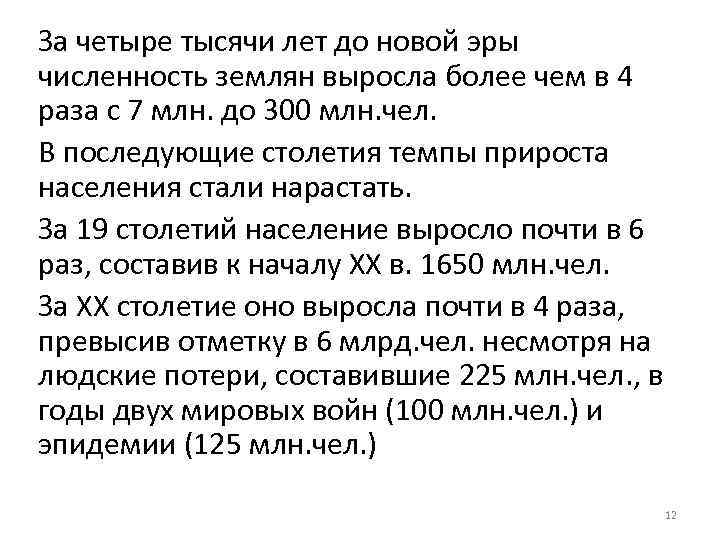 За четыре тысячи лет до новой эры численность землян выросла более чем в 4 раза с 7 млн. до 300 млн.чел.

В последующие столетия темпы прироста населения стали нарастать.

За 19 столетий население выросло почти в 6 раз, составив к началу XX в. 1650 млн.чел.

За XX столетие оно выросла почти в 4 раза, превысив отметку в 6 млрд.чел. несмотря на людские потери, составившие 225 млн.чел., в годы двух мировых войн (100 млн.чел.) и эпидемии (125 млн.чел.)

12